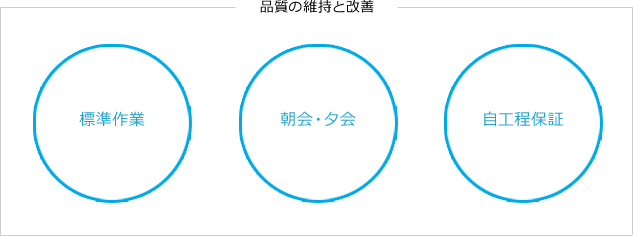 品質の維持と改善

標準作業

朝会・夕会

自工程保証